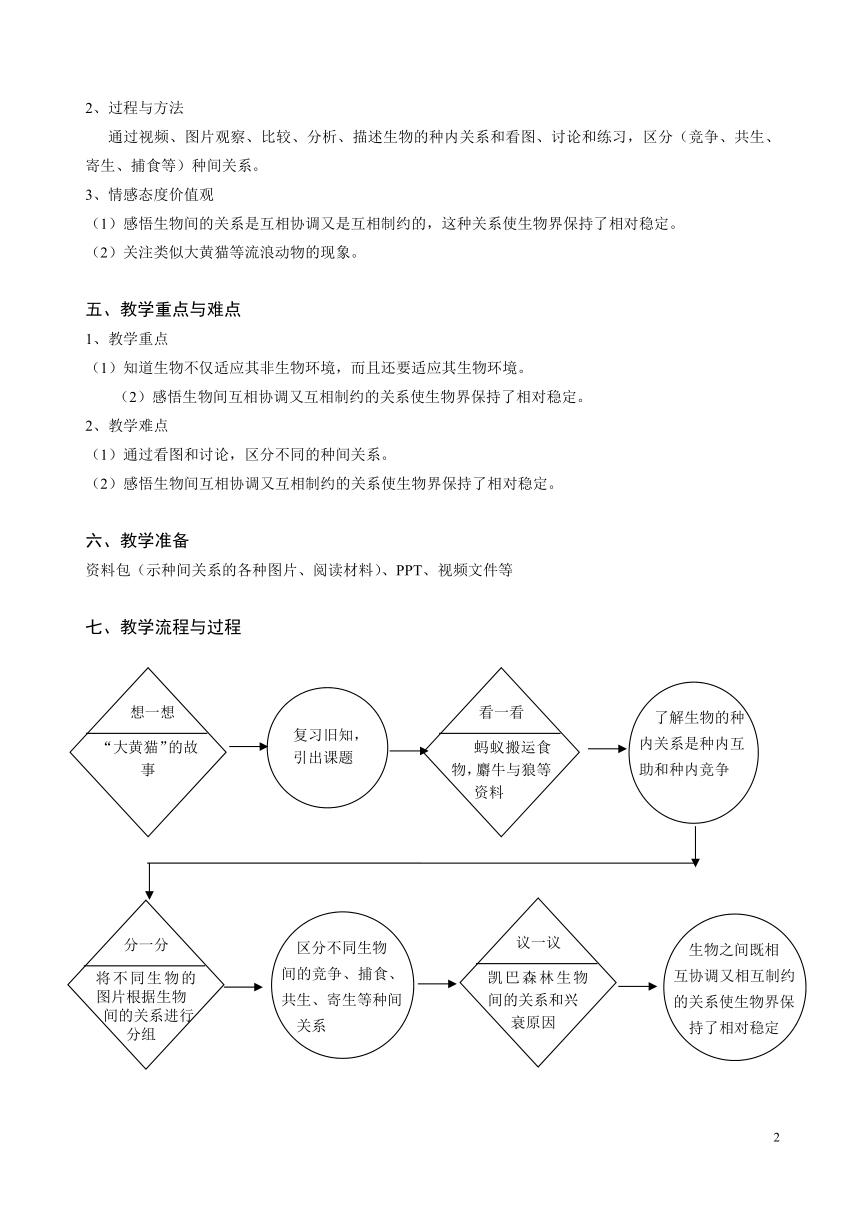 2、过程与方法

通过视频、图片观察、比较、分析、描述生物的种内关系和看图、讨论和练习，区分（竞争、共生、寄生、捕食等）种间关系。

3、情感态度价值观

（1）感悟生物间的关系是互相协调又是互相制约的，这种关系使生物界保持了相对稳定。

（2）关注类似大黄猫等流浪动物的现象。

五、教学重点与难点

1、教学重点

（1）知道生物不仅适应其非生物环境，而且还要适应其生物环境。

（2）感悟生物间互相协调又互相制约的关系使生物界保持了相对稳定。

2、教学难点

（1）通过看图和讨论，区分不同的种间关系。

（2）感悟生物间互相协调又互相制约的关系使生物界保持了相对稳定。

六、教学准备

资料包（示种间关系的各种图片、阅读材料）、PPT、视频文件等

七、教学流程与过程

想一想

“大黄猫”的故事

复习旧知，引出课题

看一看

蚂蚁搬运食物，麝牛与狼等资料

了解生物的种内关系是种内互助和种内竞争

分一分

将不同生物的图片根据生物间的关系进行分组

区分不同生物间的竞争、捕食、共生、寄生等种间关系

议一议

凯巴森林生物间的关系和兴衰原因

生物之间既相互协调又相互制约的关系使生物界保持了相对稳定

2